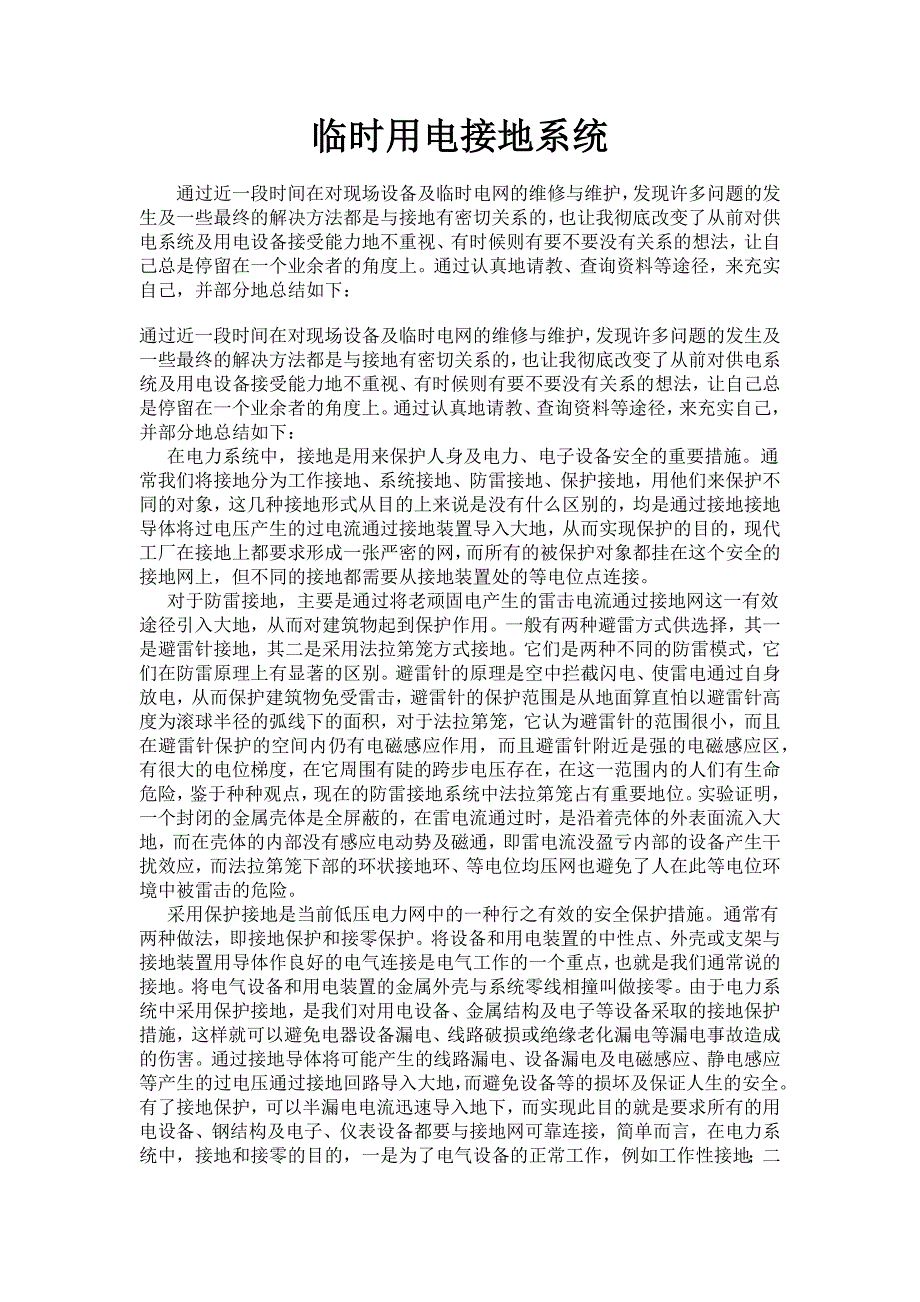 临时用电接地系统

通过近一段时间在对现场设备及临时电网的维修与维护，发现许多问题的发生及一些最终的解决方法都是与接地有密切关系的，也让我彻底改变了从前对供电系统及用电设备接受能力地不重视、有时候则有要不要没有关系的想法，让自己总是停留在一个业余者的角度上。通过认真地请教、查询资料等途径，来充实自己，并部分地总结如下：

通过近一段时间在对现场设备及临时电网的维修与维护，发现许多问题的发生及一些最终的解决方法都是与接地有密切关系的，也让我彻底改变了从前对供电系统及用电设备接受能力地不重视、有时候则有要不要没有关系的想法，让自己总是停留在一个业余者的角度上。通过认真地请教、查询资料等途径，来充实自己，并部分地总结如下：

在电力系统中，接地是用来保护人身及电力、电子设备安全的重要措施。通常我们将接地分为工作接地、系统接地、防雷接地、保护接地，用他们来保护不同的对象，这几种接地形式从目的上来说是没有什么区别的，均是通过接地接地导体将过电压产生的过电流通过接地装置导入大地，从而实现保护的目的，现代工厂在接地上都要求形成一张严密的网，而所有的被保护对象都挂在这个安全的接地网上，但不同的接地都需要从接地装置处的等电位点连接。

对于防雷接地，主要是通过将老顽固电产生的雷击电流通过接地网这一有效途径引入大地，从而对建筑物起到保护作用。一般有两种避雷方式供选择，其一是避雷针接地，其二是采用法拉第笼方式接地。它们是两种不同的防雷模式，它们在防雷原理上有显著的区别。避雷针的原理是空中拦截闪电、使雷电通过自身放电，从而保护建筑物免受雷击，避雷针的保护范围是从地面算直怕以避雷针高度为滚球半径的弧线下的面积，对于法拉第笼，它认为避雷针的范围很小，而且在避雷针保护的空间内仍有电磁感应作用，而且避雷针附近是强的电磁感应区，有很大的电位梯度，在它周围有陡的跨步电压存在，在这一范围内的人们有生命危险，鉴于种种观点，现在的防雷接地系统中法拉第笼占有重要地位。实验证明，一个封闭的金属壳体是全屏蔽的，在雷电流通过时，是沿着壳体的外表面流入大地，而在壳体的内部没有感应电动势及磁通，即雷电流没盈亏内部的设备产生干扰效应，而法拉第笼下部的环状接地环、等电位均压网也避免了人在此等电位环境中被雷击的危险。

采用保护接地是当前低压电力网中的一种行之有效的安全保护措施。通常有两种做法，即接地保护和接零保护。将设备和用电装置的中性点、外壳或支架与接地装置用导体作良好的电气连接是电气工作的一个重点，也就是我们通常说的接地。将电气设备和用电装置的金属外壳与系统零线相撞叫做接零。由于电力系统中采用保护接地，是我们对用电设备、金属结构及电子等设备采取的接地保护措施，这样就可以避免电器设备漏电、线路破损或绝缘老化漏电等漏电事故造成的伤害。通过接地导体将可能产生的线路漏电、设备漏电及电磁感应、静电感应等产生的过电压通过接地回路导入大地，而避免设备等的损坏及保证人生的安全。有了接地保护，可以半漏电电流迅速导入地下，而实现此目的就是要求所有的用电设备、钢结构及电子、仪表设备都要与接地网可靠连接，简单而言，在电力系统中，接地和接零的目的，一是为了电气设备的正常工作，例如工作性接地；二